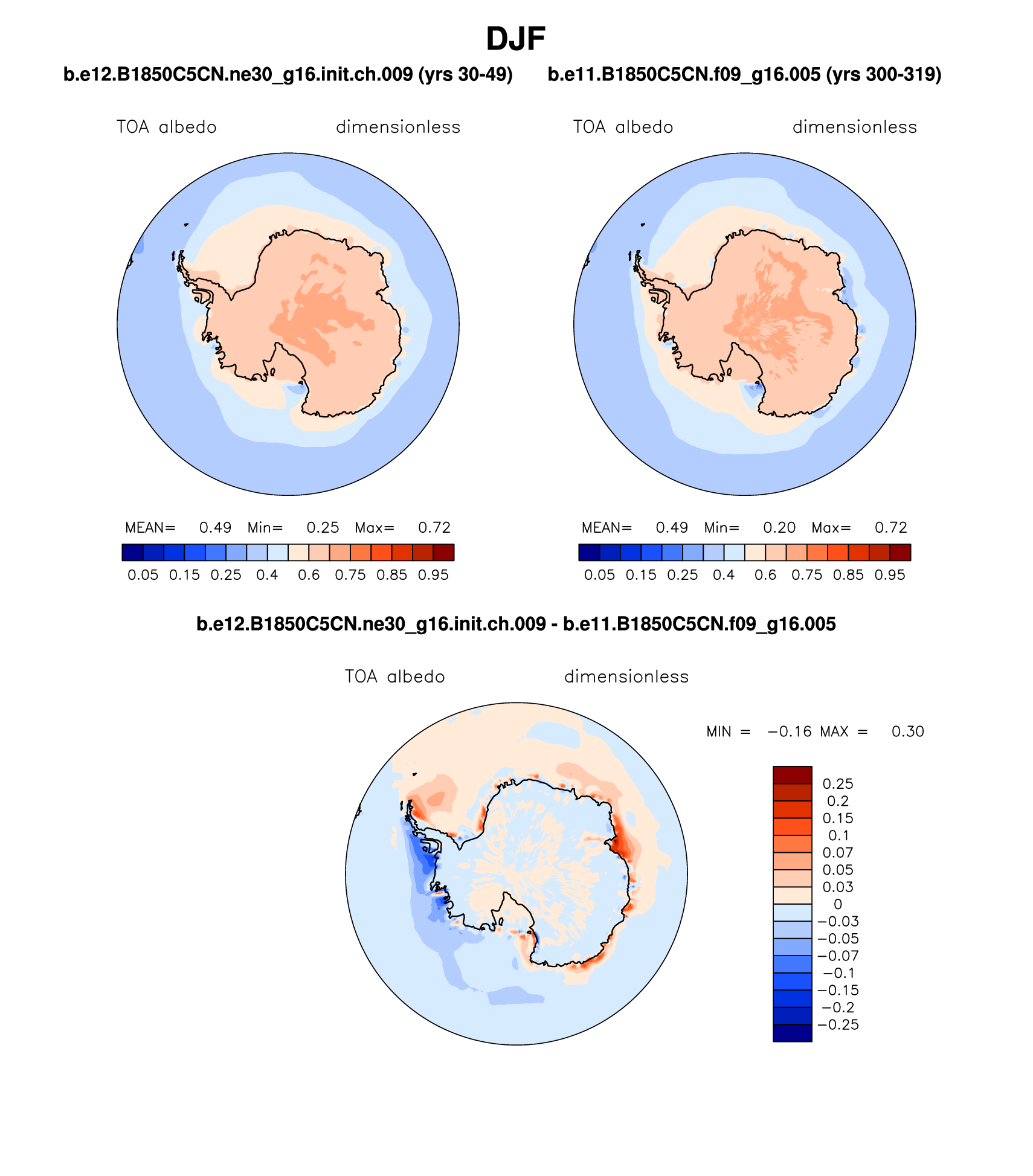 DJF

b.e12.B1850C5CN.ne30_g16.init.ch.009 (yrs 30-49)

TOA albedo dimensionless

MEAN= 0.49 Min= 0.25 Max= 0.72

0.05 0.15 0.25 0.4 0.6 0.75 0.85 0.95

b.e11.B1850C5CN.f09_g16.005 (yrs 300-319)

TOA albedo dimensionless

MEAN= 0.49 Min= 0.20 Max= 0.72

0.05 0.15 0.25 0.4 0.6 0.75 0.85 0.95

b.e12.B1850C5CN.ne30_g16.init.ch.009 - b.e11.B1850C5CN.f09_g16.005

TOA albedo dimensionless

MIN = −0.16 MAX = 0.30

0.25
0.2
0.15
0.1
0.07
0.05
0.03
0
−0.03
−0.05
−0.07
−0.1
−0.15
−0.2
−0.25